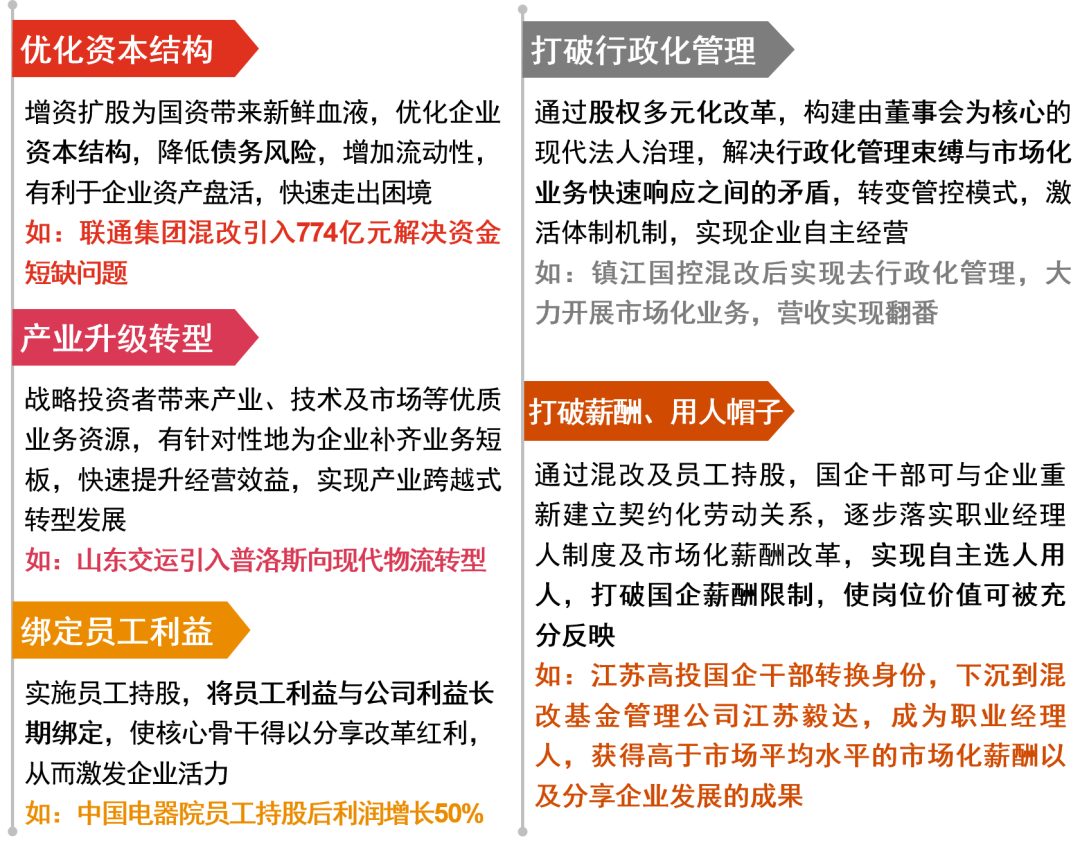 优化资本结构

增资扩股为国资带来新鲜血液，优化企业资本结构，降低债务风险，增加流动性，有利于企业资产盘活，快速走出困境

如：联通集团混改引入774亿元解决资金短缺问题

产业升级转型

战略投资者带来产业、技术及市场等优质业务资源，有针对性地为企业补齐业务短板，快速提升经营效益，实现产业跨越式转型发展

如：山东交运引入普洛斯向现代物流转型

绑定员工利益

实施员工持股，将员工利益与公司利益长期绑定，使核心骨干得以分享改革红利，从而激发企业活力

如：中国电器院员工持股后利润增长50%

打破行政化管理

通过股权多元化改革，构建由董事会为核心的现代法人治理，解决行政化管理束缚与市场化业务快速响应之间的矛盾，转变管控模式，激活体制机制，实现企业自主经营

如：镇江国控混改后实现去行政化管理，大力开展市场化业务，营收实现翻番

打破薪酬、用人帽子

通过混改及员工持股，国企干部可与企业重新建立契约化劳动关系，逐步落实职业经理人制度及市场化薪酬改革，实现自主选人用人，打破国企薪酬限制，使岗位价值可被充分反映

如：江苏高投国企干部转换身份，下沉到混改基金管理公司江苏毅达，成为职业经理人，获得高于市场平均水平的市场化薪酬以及分享企业发展的成果